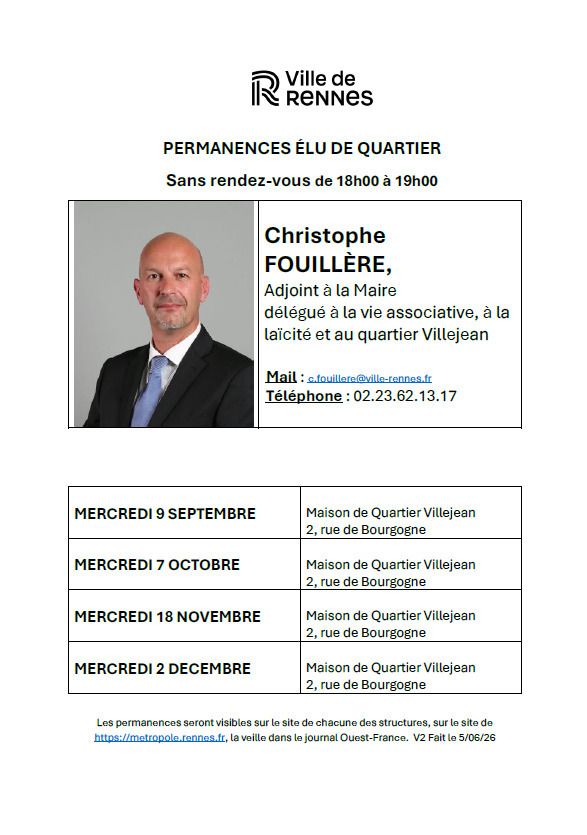 Ville de
RENNES

PERMANENCES ÉLU DE QUARTIER

Sans rendez-vous de 18h00 à 19h00

Christophe FOUILLÈRE,
Adjoint à la Maire
délégué à la vie associative, à la laïcité et au quartier Villejean

Mail : c.fouillere@ville-rennes.fr
Téléphone : 02.23.62.13.17

| MERCREDI 9 SEPTEMBRE | Maison de Quartier Villejean 2, rue de Bourgogne |
|---|---|
| MERCREDI 7 OCTOBRE | Maison de Quartier Villejean 2, rue de Bourgogne |
| MERCREDI 18 NOVEMBRE | Maison de Quartier Villejean 2, rue de Bourgogne |
| MERCREDI 2 DECEMBRE | Maison de Quartier Villejean 2, rue de Bourgogne |

Les permanences seront visibles sur le site de chacune des structures, sur le site de https://metropole.rennes.fr, la veille dans le journal Ouest-France. V2 Fait le 5/06/26